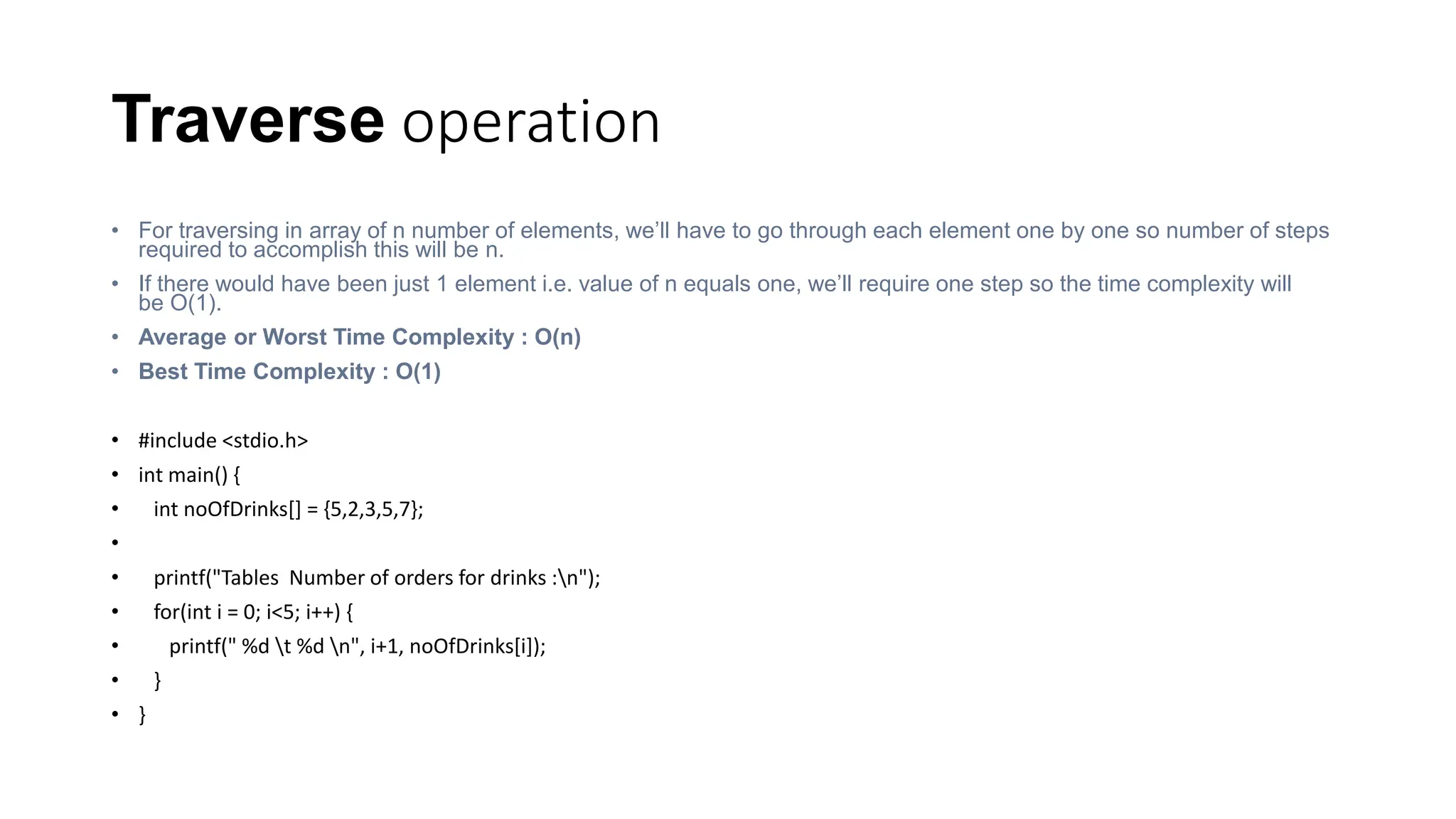 Traverse operation

• For traversing in array of n number of elements, we'll have to go through each element one by one so number of steps required to accomplish this will be n.
• If there would have been just 1 element i.e. value of n equals one, we'll require one step so the time complexity will be O(1).
• Average or Worst Time Complexity : O(n)
• Best Time Complexity : O(1)

• #include <stdio.h>
• int main() {
•   int noOfDrinks[] = {5,2,3,5,7};
•
•   printf("Tables  Number of orders for drinks :\n");
•   for(int i = 0; i<5; i++) {
•     printf(" %d \t %d \n", i+1, noOfDrinks[i]);
•   }
• }